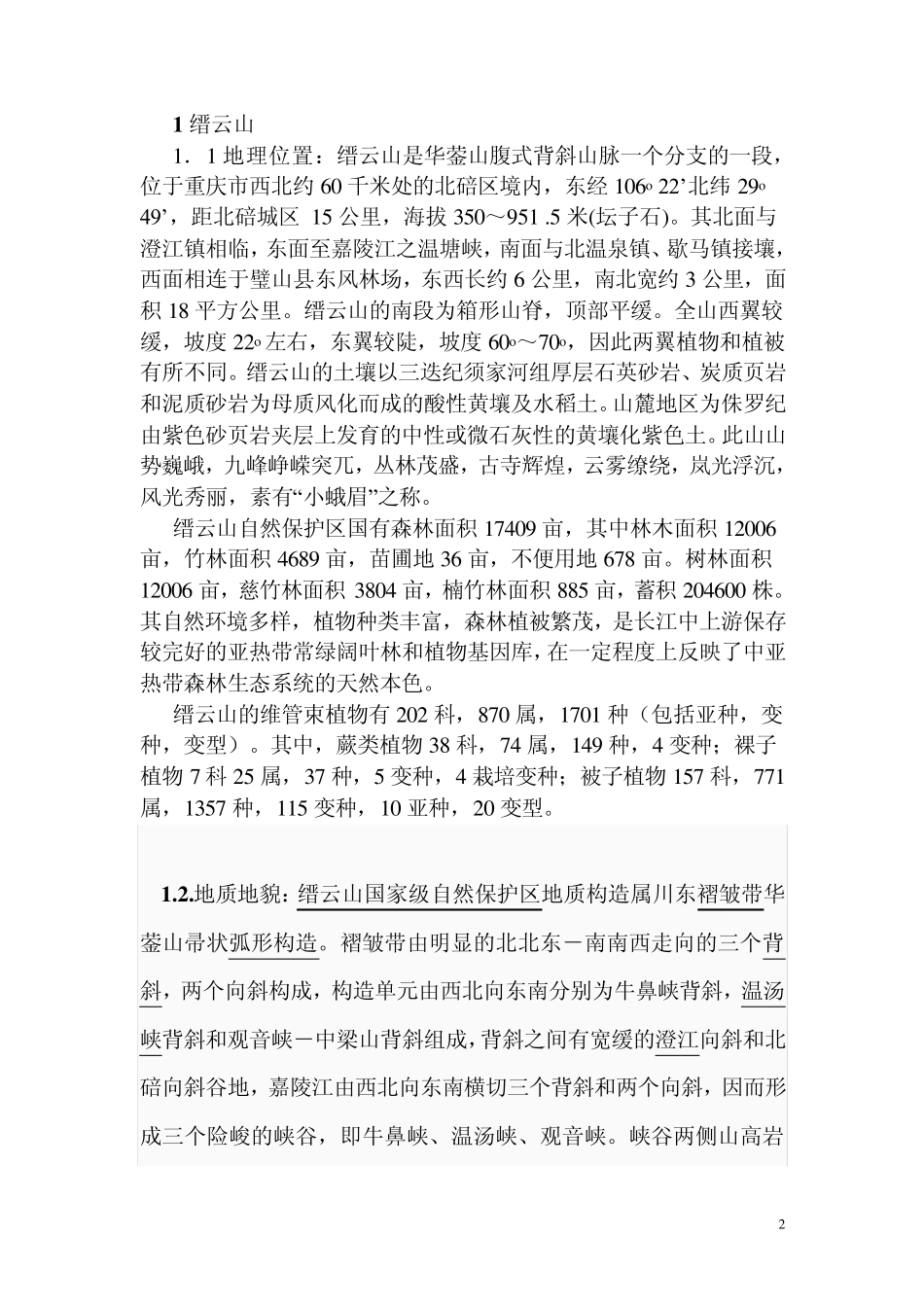 1 缙云山

1．1 地理位置：缙云山是华蓥山腹式背斜山脉一个分支的一段，位于重庆市西北约 60 千米处的北碚区境内，东经 106o 22’北纬 29o 49’，距北碚城区 15 公里，海拔 350～951 .5 米(坛子石)。其北面与澄江镇相临，东面至嘉陵江之温塘峡，南面与北温泉镇、歇马镇接壤，西面相连于璧山县东风林场，东西长约 6 公里，南北宽约 3 公里，面积 18 平方公里。缙云山的南段为箱形山脊，顶部平缓。全山西翼较缓，坡度 22o 左右，东翼较陡，坡度 60o～70o，因此两翼植物和植被有所不同。缙云山的土壤以三迭纪须家河组厚层石英砂岩、炭质页岩和泥质砂岩为母质风化而成的酸性黄壤及水稻土。山麓地区为侏罗纪由紫色砂页岩夹层上发育的中性或微石灰性的黄壤化紫色土。此山山势巍峨，九峰峥嵘突兀，丛林茂盛，古寺辉煌，云雾缭绕，岚光浮沉，风光秀丽，素有“小峨眉”之称。

缙云山自然保护区国有森林面积 17409 亩，其中林木面积 12006 亩，竹林面积 4689 亩，苗圃地 36 亩，不便用地 678 亩。树林面积 12006 亩，慈竹林面积 3804 亩，楠竹林面积 885 亩，蓄积 204600 株。其自然环境多样，植物种类丰富，森林植被繁茂，是长江中上游保存较完好的亚热带常绿阔叶林和植物基因库，在一定程度上反映了中亚热带森林生态系统的天然本色。

缙云山的维管束植物有 202 科，870 属，1701 种（包括亚种，变种，变型）。其中，蕨类植物 38 科，74 属，149 种，4 变种；裸子植物 7 科 25 属，37 种，5 变种，4 栽培变种；被子植物 157 科，771 属，1357 种，115 变种，10 亚种，20 变型。

1.2.地质地貌：缙云山国家级自然保护区地质构造属川东褶皱带华蓥山帚状弧形构造。褶皱带由明显的北北东－南南西走向的三个背斜，两个向斜构成，构造单元由西北向东南分别为牛鼻峡背斜，温汤峡背斜和观音峡－中梁山背斜组成，背斜之间有宽缓的澄江向斜和北碚向斜谷地，嘉陵江由西北向东南横切三个背斜和两个向斜，因而形成三个险峻的峡谷，即牛鼻峡、温汤峡、观音峡。峡谷两侧山高岩

2